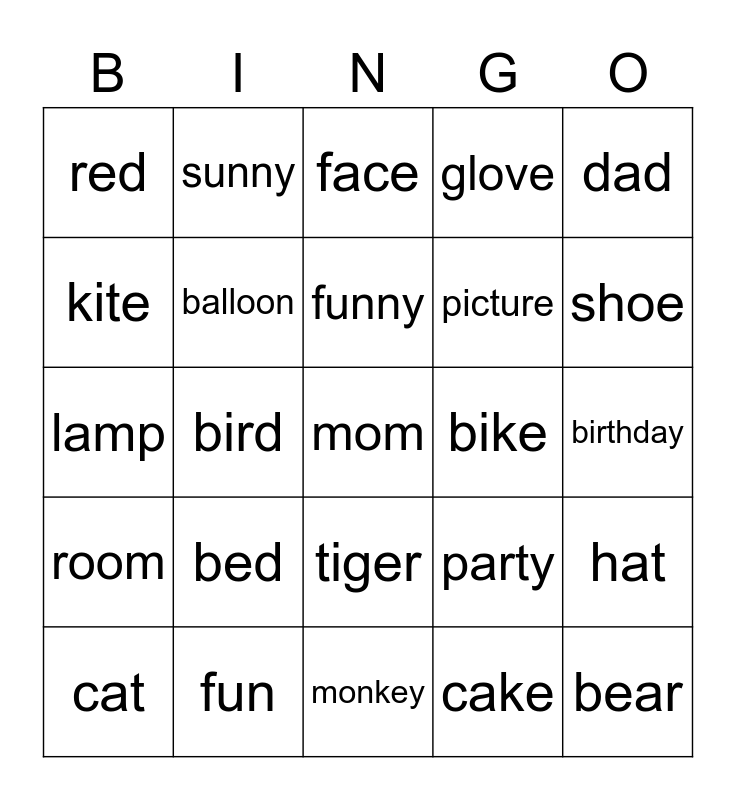 | B | I | N | G | O |
|---|---|---|---|---|
| red | sunny | face | glove | dad |
| kite | balloon | funny | picture | shoe |
| lamp | bird | mom | bike | birthday |
| room | bed | tiger | party | hat |
| cat | fun | monkey | cake | bear |